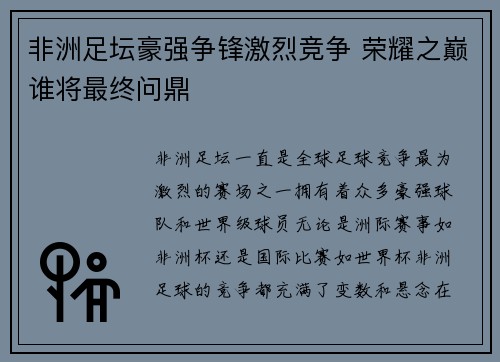 非洲足坛豪强争锋激烈竞争 荣耀之巅谁将最终问鼎

非洲足坛一直是全球足球竞争最为激烈的赛场之一拥有着众多豪强球队和世界级球员无论是洲际赛事如非洲杯还是国际比赛如世界杯非洲足球的竞争都充满了变数和悬念在